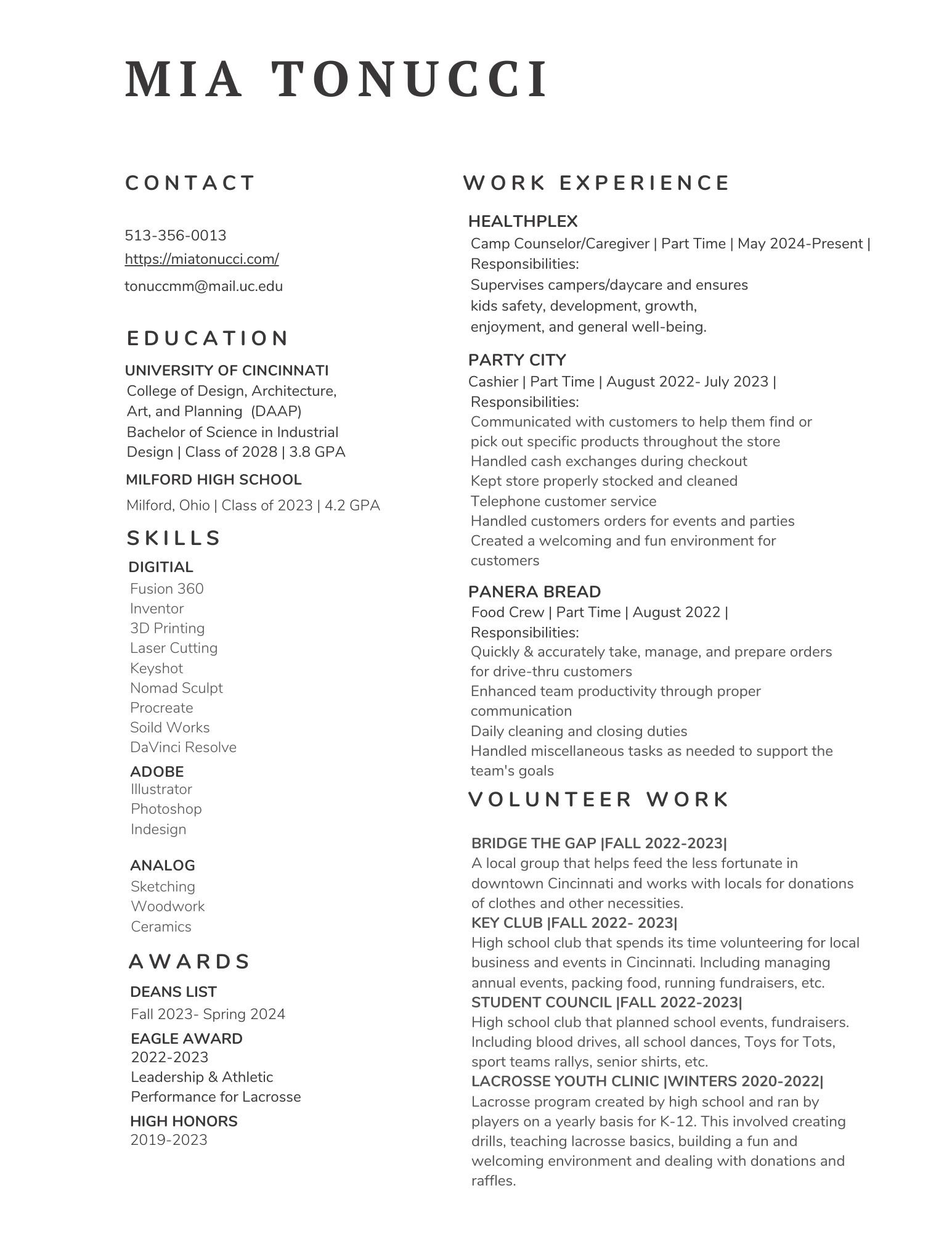 MIA TONUCCI

CONTACT

513-356-0013
https://miatonucci.com/
tonuccmm@mail.uc.edu

EDUCATION

UNIVERSITY OF CINCINNATI
College of Design, Architecture, Art, and Planning (DAAP)
Bachelor of Science in Industrial Design | Class of 2028 | 3.8 GPA

MILFORD HIGH SCHOOL
Milford, Ohio | Class of 2023 | 4.2 GPA

SKILLS

DIGITIAL
Fusion 360
Inventor
3D Printing
Laser Cutting
Keyshot
Nomad Sculpt
Procreate
Soild Works
DaVinci Resolve

ADOBE
Illustrator
Photoshop
Indesign

ANALOG
Sketching
Woodwork
Ceramics

AWARDS

DEANS LIST
Fall 2023- Spring 2024

EAGLE AWARD
2022-2023
Leadership & Athletic Performance for Lacrosse

HIGH HONORS
2019-2023

WORK EXPERIENCE

HEALTHPLEX
Camp Counselor/Caregiver | Part Time | May 2024-Present |
Responsibilities:
Supervises campers/daycare and ensures kids safety, development, growth, enjoyment, and general well-being.

PARTY CITY
Cashier | Part Time | August 2022- July 2023 |
Responsibilities:
Communicated with customers to help them find or pick out specific products throughout the store
Handled cash exchanges during checkout
Kept store properly stocked and cleaned
Telephone customer service
Handled customers orders for events and parties
Created a welcoming and fun environment for customers

PANERA BREAD
Food Crew | Part Time | August 2022 |
Responsibilities:
Quickly & accurately take, manage, and prepare orders for drive-thru customers
Enhanced team productivity through proper communication
Daily cleaning and closing duties
Handled miscellaneous tasks as needed to support the team's goals

VOLUNTEER WORK

BRIDGE THE GAP |FALL 2022-2023|
A local group that helps feed the less fortunate in downtown Cincinnati and works with locals for donations of clothes and other necessities.
KEY CLUB |FALL 2022- 2023|
High school club that spends its time volunteering for local business and events in Cincinnati. Including managing annual events, packing food, running fundraisers, etc.
STUDENT COUNCIL |FALL 2022-2023|
High school club that planned school events, fundraisers. Including blood drives, all school dances, Toys for Tots, sport teams rallys, senior shirts, etc.
LACROSSE YOUTH CLINIC |WINTERS 2020-2022|
Lacrosse program created by high school and ran by players on a yearly basis for K-12. This involved creating drills, teaching lacrosse basics, building a fun and welcoming environment and dealing with donations and raffles.